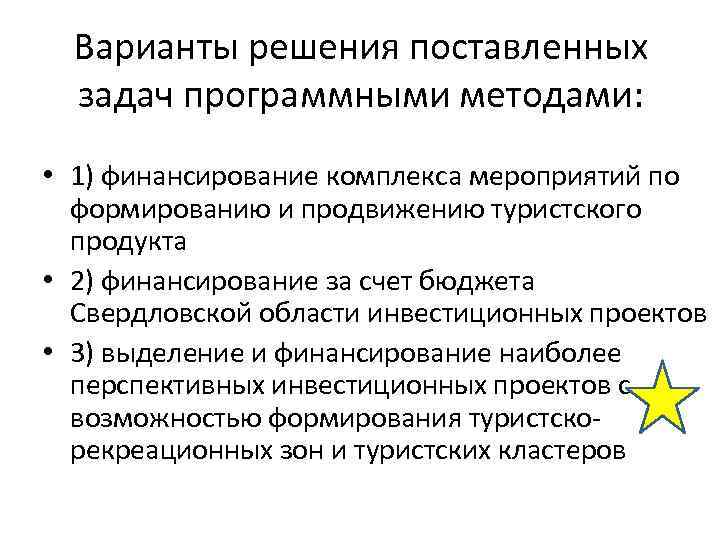 Варианты решения поставленных задач программными методами:

• 1) финансирование комплекса мероприятий по формированию и продвижению туристского продукта

• 2) финансирование за счет бюджета Свердловской области инвестиционных проектов

• 3) выделение и финансирование наиболее перспективных инвестиционных проектов с возможностью формирования туристско-рекреационных зон и туристских кластеров